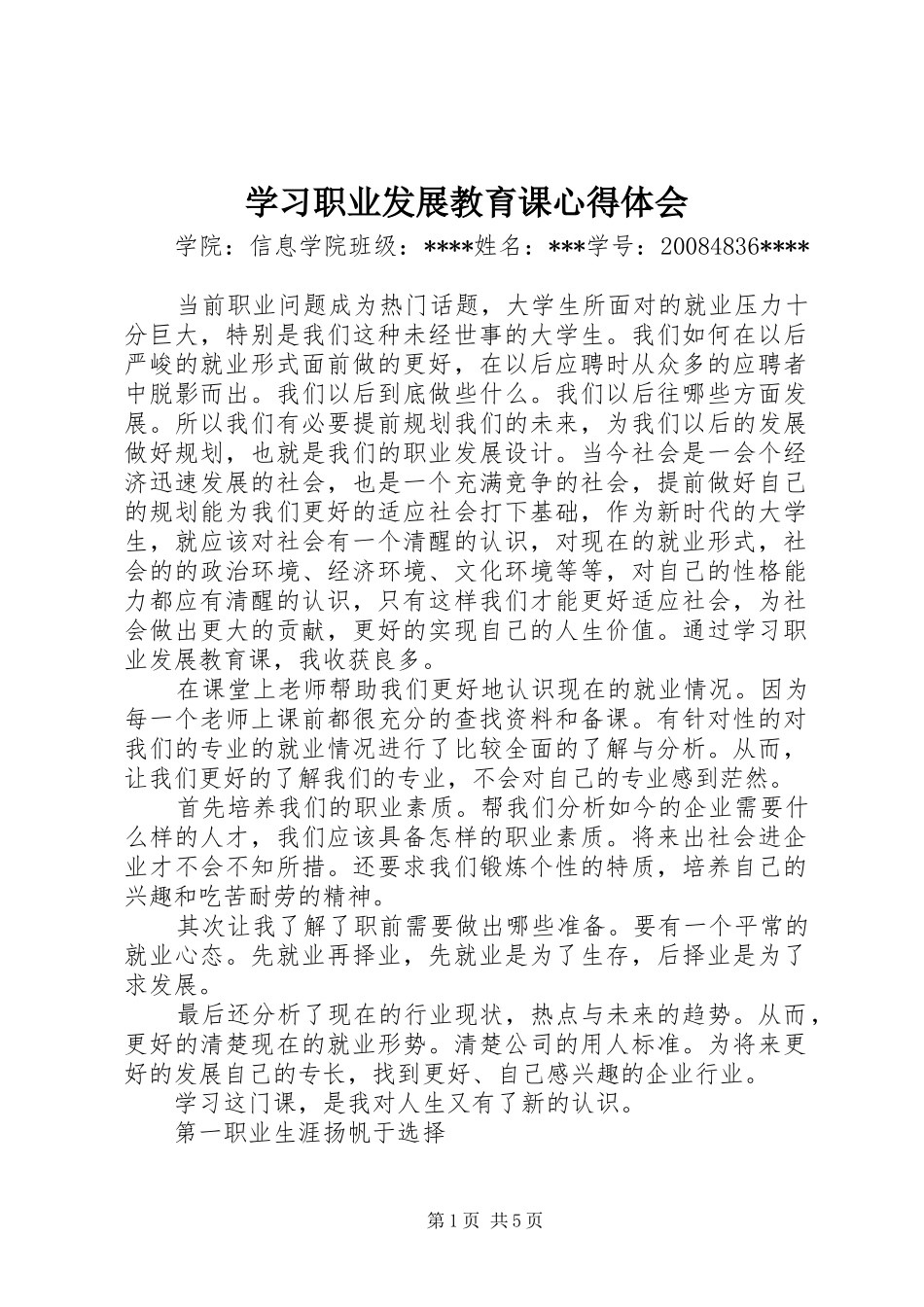 学习职业发展教育课心得体会

学院：信息学院班级：****姓名：***学号：20084836****

当前职业问题成为热门话题，大学生所面对的就业压力十分巨大，特别是我们这种未经世事的大学生。我们如何在以后严峻的就业形式面前做的更好，在以后应聘时从众多的应聘者中脱影而出。我们以后到底做些什么。我们以后往哪些方面发展。所以我们有必要提前规划我们的未来，为我们以后的发展做好规划，也就是我们的职业发展设计。当今社会是一会个经济迅速发展的社会，也是一个充满竞争的社会，提前做好自己的规划能为我们更好的适应社会打下基础，作为新时代的大学生，就应该对社会有一个清醒的认识，对现在的就业形式，社会的的政治环境、经济环境、文化环境等等，对自己的性格能力都应有清醒的认识，只有这样我们才能更好适应社会，为社会做出更大的贡献，更好的实现自己的人生价值。通过学习职业发展教育课，我收获良多。

在课堂上老师帮助我们更好地认识现在的就业情况。因为每一个老师上课前都很充分的查找资料和备课。有针对性的对我们的专业的就业情况进行了比较全面的了解与分析。从而，让我们更好的了解我们的专业，不会对自己的专业感到茫然。

首先培养我们的职业素质。帮我们分析如今的企业需要什么样的人才，我们应该具备怎样的职业素质。将来出社会进企业才不会不知所措。还要求我们锻炼个性的特质，培养自己的兴趣和吃苦耐劳的精神。

其次让我了解了职前需要做出哪些准备。要有一个平常的就业心态。先就业再择业，先就业是为了生存，后择业是为了求发展。

最后还分析了现在的行业现状，热点与未来的趋势。从而，更好的清楚现在的就业形势。清楚公司的用人标准。为将来更好的发展自己的专长，找到更好、自己感兴趣的企业行业。

学习这门课，是我对人生又有了新的认识。

第一职业生涯扬帆于选择

第1页 共5页